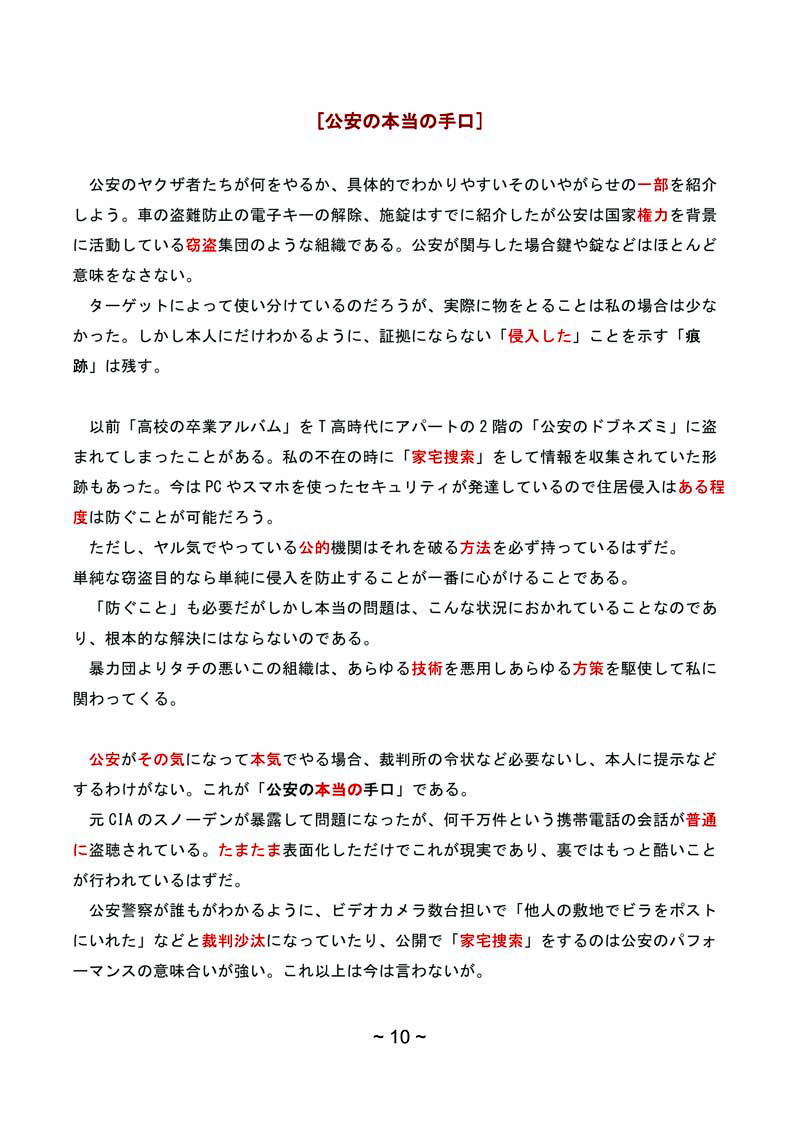 [公安の本当の手口]

公安のヤクザ者たちが何をやるか、具体的でわかりやすいそのいやがらせの一部を紹介しよう。車の盗難防止の電子キーの解除、施錠はすでに紹介したが公安は国家権力を背景に活動している窃盗集団のような組織である。公安が関与した場合鍵や錠などはほとんど意味をなさない。

ターゲットによって使い分けているのだろうが、実際に物をとることは私の場合は少なかった。しかし本人にだけわかるように、証拠にならない「侵入した」ことを示す「痕跡」は残す。

以前「高校の卒業アルバム」をＴ高時代にアパートの２階の「公安のドブネズミ」に盗まれてしまったことがある。私の不在の時に「家宅捜索」をして情報を収集されていた形跡もあった。今はPCやスマホを使ったセキュリティが発達しているので住居侵入はある程度は防ぐことが可能だろう。

ただし、ヤル気でやっている公的機関はそれを破る方法を必ず持っているはずだ。
単純な窃盗目的なら単純に侵入を防止することが一番に心がけることである。

「防ぐこと」も必要だがしかし本当の問題は、こんな状況におかれていることなのであり、根本的な解決にはならないのである。

暴力団よりタチの悪いこの組織は、あらゆる技術を悪用しあらゆる方策を駆使して私に関わってくる。

公安がその気になって本気でやる場合、裁判所の令状など必要ないし、本人に提示などするわけがない。これが「公安の本当の手口」である。

元CIAのスノーデンが暴露して問題になったが、何千万件という携帯電話の会話が普通に盗聴されている。たまたま表面化しただけでこれが現実であり、裏ではもっと酷いことが行われているはずだ。

公安警察が誰もがわかるように、ビデオカメラ数台担いで「他人の敷地でビラをポストにいれた」などと裁判沙汰になっていたり、公開で「家宅捜索」をするのは公安のパフォーマンスの意味合いが強い。これ以上は今は言わないが。

~ 10 ~